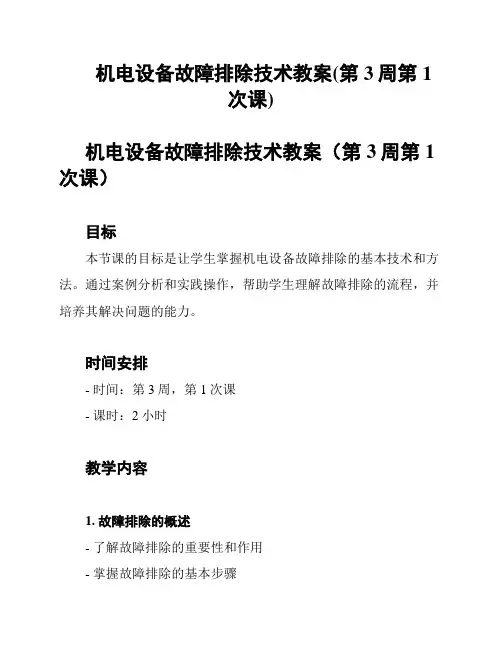 机电设备故障排除技术教案(第 3 周第 1 次课)

机电设备故障排除技术教案（第 3 周第 1 次课）

目标

本节课的目标是让学生掌握机电设备故障排除的基本技术和方法。通过案例分析和实践操作，帮助学生理解故障排除的流程，并培养其解决问题的能力。

时间安排

- 时间：第 3 周，第 1 次课

- 课时：2 小时

教学内容

1. 故障排除的概述

- 了解故障排除的重要性和作用

- 掌握故障排除的基本步骤